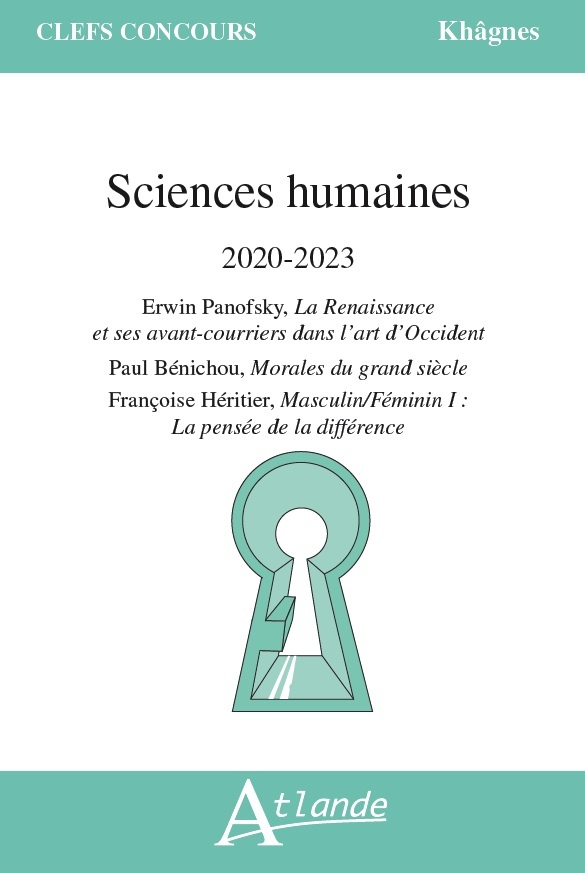 CLEFS CONCOURS

Khâgnes

Sciences humaines

2020-2023

Erwin Panofsky, La Renaissance et ses avant-courriers dans l'art d'Occident

Paul Bénichou, Morales du grand siècle

Françoise Héritier, Masculin/Féminin I : La pensée de la différence

Atlande